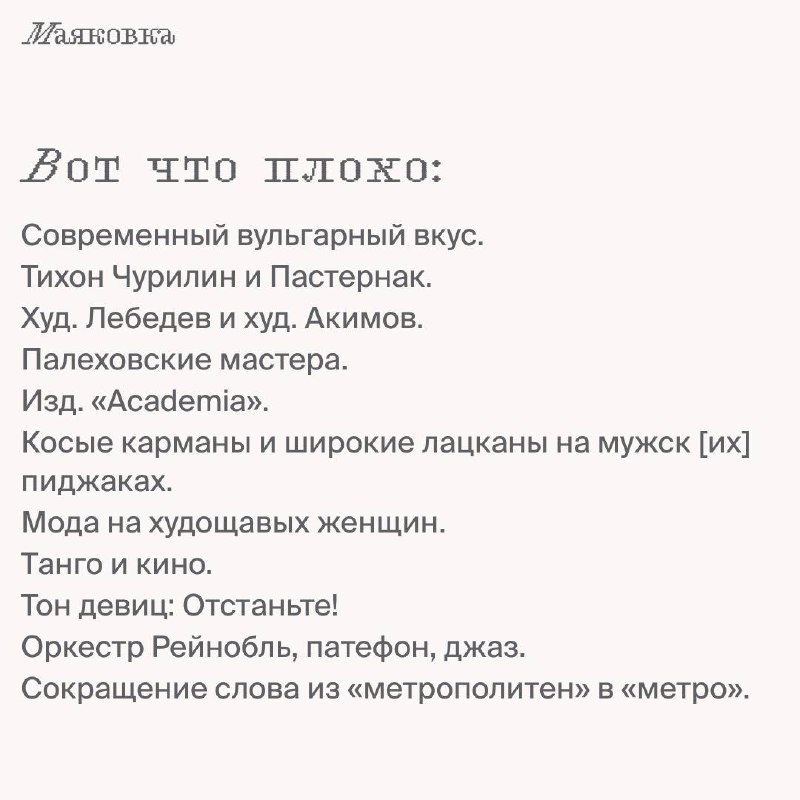 Маяковка

Вот что плохо:

Современный вульгарный вкус.
Тихон Чурилин и Пастернак.
Худ. Лебедев и худ. Акимов.
Палеховские мастера.
Изд. «Academia».
Косые карманы и широкие лацканы на мужск [их] пиджаках.
Мода на худощавых женщин.
Танго и кино.
Тон девиц: Отстаньте!
Оркестр Рейнобль, патефон, джаз.
Сокращение слова из «метрополитен» в «метро».